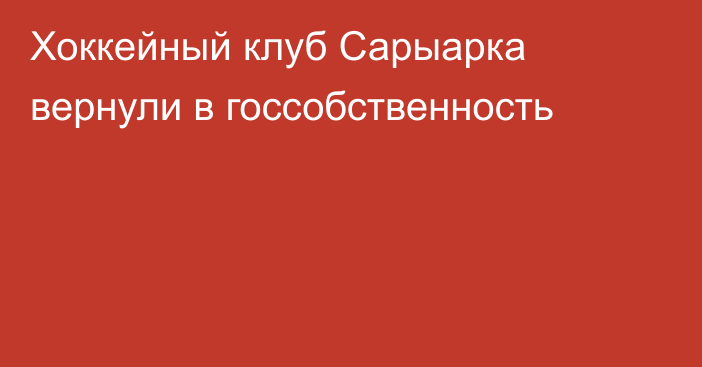 Хоккейный клуб Сарыарка вернули в госсобственность